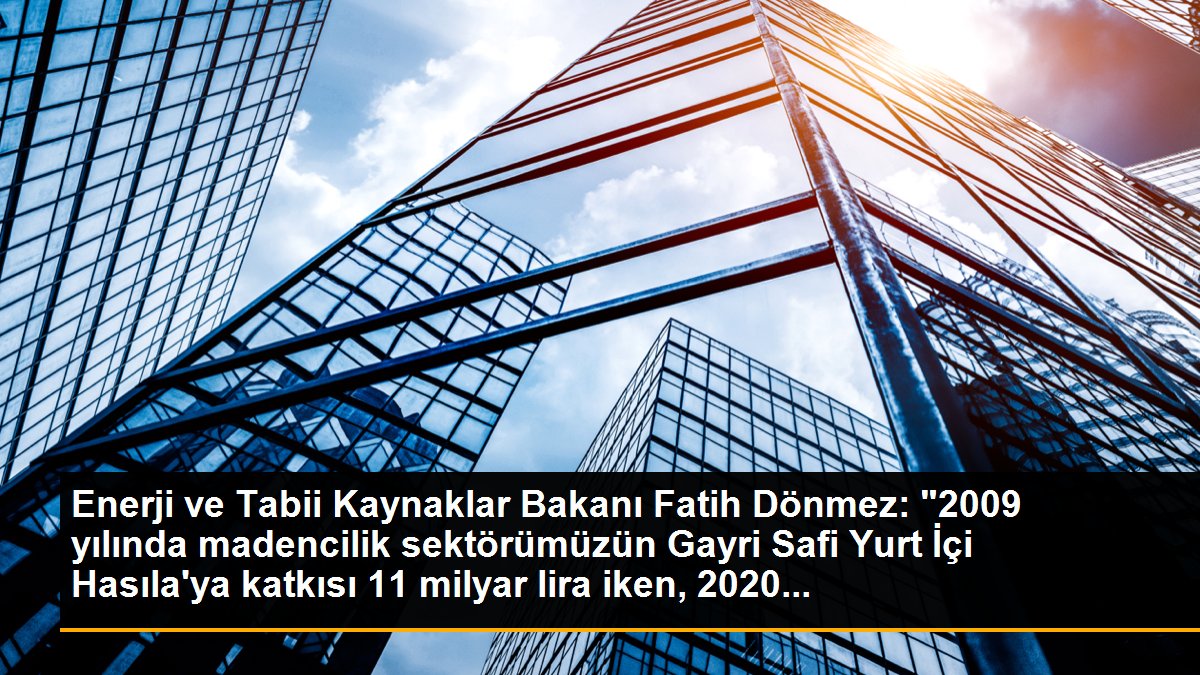 Enerji ve Tabii Kaynaklar Bakanı Fatih Dönmez: "2009 yılında madencilik sektörümüzün Gayri Safi Yurt İçi Hasıla'ya katkısı 11 milyar lira iken, 2020...